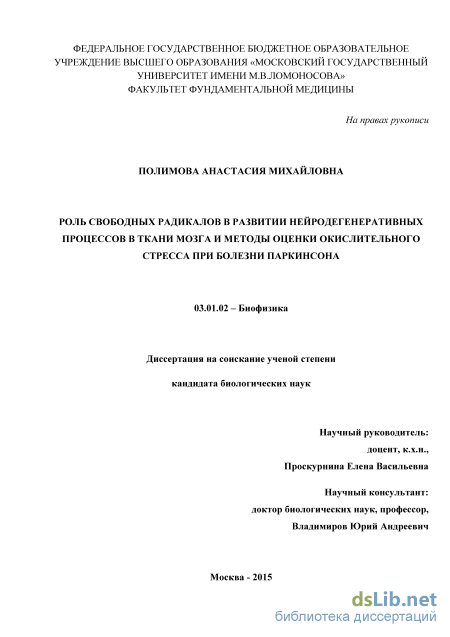 ФЕДЕРАЛЬНОЕ ГОСУДАРСТВЕННОЕ БЮДЖЕТНОЕ ОБРАЗОВАТЕЛЬНОЕ УЧРЕЖДЕНИЕ ВЫСШЕГО ОБРАЗОВАНИЯ «МОСКОВСКИЙ ГОСУДАРСТВЕННЫЙ УНИВЕРСИТЕТ ИМЕНИ М.В.ЛОМОНОСОВА»
ФАКУЛЬТЕТ ФУНДАМЕНТАЛЬНОЙ МЕДИЦИНЫ

На правах рукописи

ПОЛИМОВА АНАСТАСИЯ МИХАЙЛОВНА

РОЛЬ СВОБОДНЫХ РАДИКАЛОВ В РАЗВИТИИ НЕЙРОДЕГЕНЕРАТИВНЫХ ПРОЦЕССОВ В ТКАНИ МОЗГА И МЕТОДЫ ОЦЕНКИ ОКИСЛИТЕЛЬНОГО СТРЕССА ПРИ БОЛЕЗНИ ПАРКИНСОНА

03.01.02 – Биофизика

Диссертация на соискание ученой степени

кандидата биологических наук

Научный руководитель:
доцент, к.х.н.,
Проскурнина Елена Васильевна

Научный консультант:
доктор биологических наук, профессор,
Владимиров Юрий Андреевич

Москва - 2015

dsLib.net
библиотека диссертаций